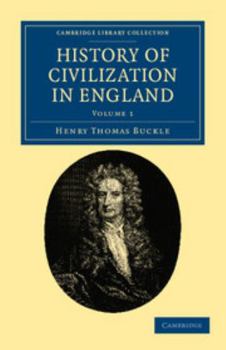 CAMBRIDGE LIBRARY COLLECTION

HISTORY OF CIVILIZATION IN ENGLAND

VOLUME 1

HENRY THOMAS BUCKLE

CAMBRIDGE